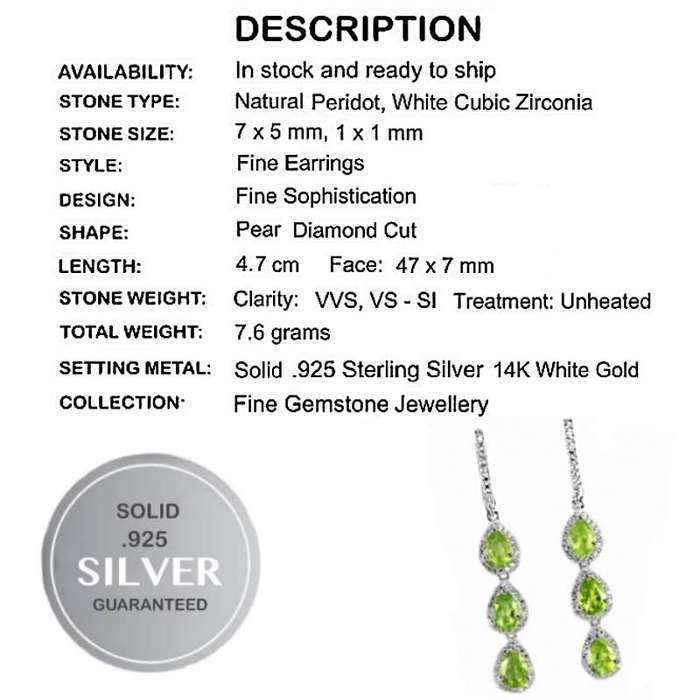 DESCRIPTION

| | |
|---|---|
| AVAILABILITY: | In stock and ready to ship |
| STONE TYPE: | Natural Peridot, White Cubic Zirconia |
| STONE SIZE: | 7 x 5 mm, 1 x 1 mm |
| STYLE: | Fine Earrings |
| DESIGN: | Fine Sophistication |
| SHAPE: | Pear Diamond Cut |
| LENGTH: | 4.7 cm Face: 47 x 7 mm |
| STONE WEIGHT: | Clarity: VVS, VS - SI Treatment: Unheated |
| TOTAL WEIGHT: | 7.6 grams |
| SETTING METAL: | Solid .925 Sterling Silver 14K White Gold |
| COLLECTION· | Fine Gemstone Jewellery |

SOLID
.925
SILVER
GUARANTEED